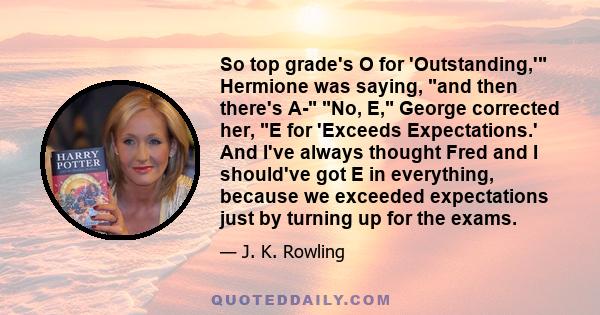 HARRY POTTER

So top grade's O for 'Outstanding,'" Hermione was saying, "and then there's A-" "No, E," George corrected her, "E for 'Exceeds Expectations.' And I've always thought Fred and I should've got E in everything, because we exceeded expectations just by turning up for the exams.

— J. K. Rowling

QUOTEDDAILY.COM